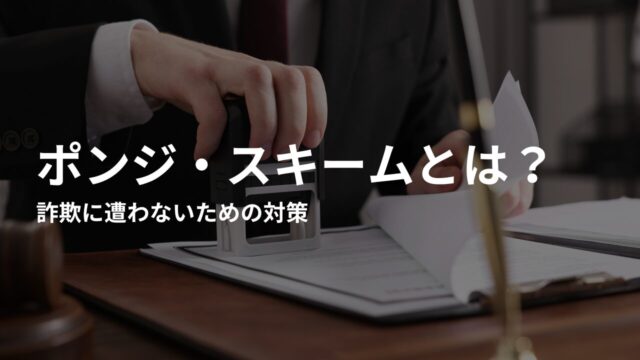 ポンジ・スキームとは？

詐欺に遭わないための対策